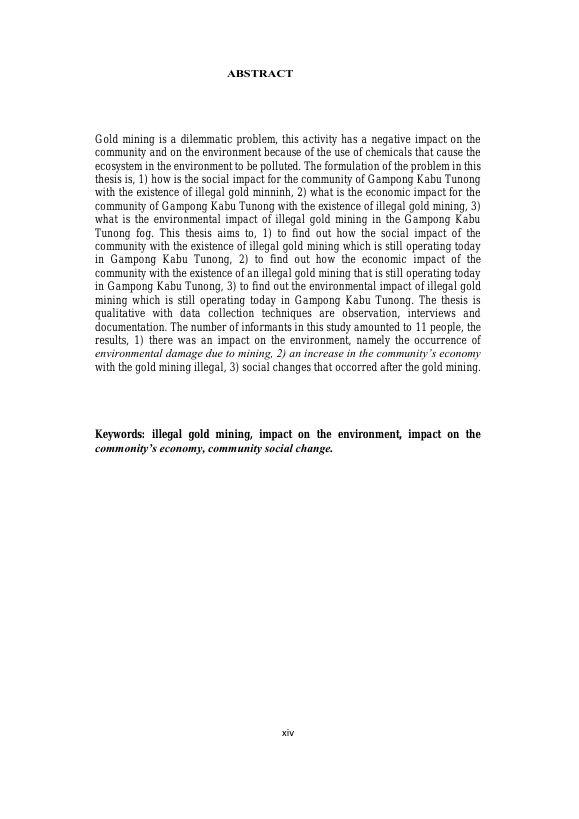 ABSTRACT

Gold mining is a dilemmatic problem, this activity has a negative impact on the community and on the environment because of the use of chemicals that cause the ecosystem in the environment to be polluted. The formulation of the problem in this thesis is, 1) how is the social impact for the community of Gampong Kabu Tunong with the existence of illegal gold minninh, 2) what is the economic impact for the community of Gampong Kabu Tunong with the existence of illegal gold mining, 3) what is the environmental impact of illegal gold mining in the Gampong Kabu Tunong fog. This thesis aims to, 1) to find out how the social impact of the community with the existence of illegal gold mining which is still operating today in Gampong Kabu Tunong, 2) to find out how the economic impact of the community with the existence of an illegal gold mining that is still operating today in Gampong Kabu Tunong, 3) to find out the environmental impact of illegal gold mining which is still operating today in Gampong Kabu Tunong. The thesis is qualitative with data collection techniques are observation, interviews and documentation. The number of informants in this study amounted to 11 people, the results, 1) there was an impact on the environment, namely the occurrence of environmental damage due to mining, 2) an increase in the community's economy with the gold mining illegal, 3) social changes that occurred after the gold mining.

Keywords: illegal gold mining, impact on the environment, impact on the commonity's economy, community social change.

xiv